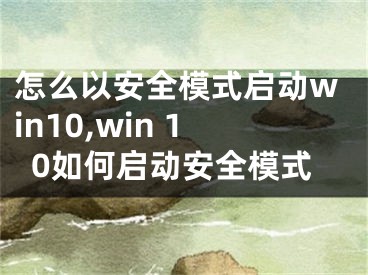 怎么以安全模式启动win10,win 10如何启动安全模式